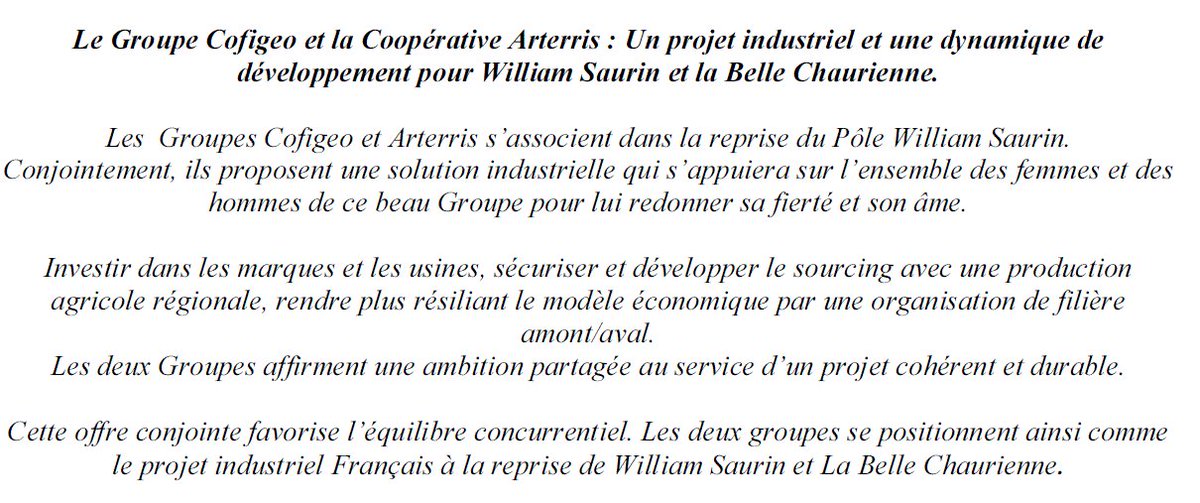 Le Groupe Cofigeo et la Coopérative Arterris : Un projet industriel et une dynamique de développement pour William Saurin et la Belle Chaurienne.

Les Groupes Cofigeo et Arterris s'associent dans la reprise du Pôle William Saurin. Conjointement, ils proposent une solution industrielle qui s'appuiera sur l'ensemble des femmes et des hommes de ce beau Groupe pour lui redonner sa fierté et son âme.

Investir dans les marques et les usines, sécuriser et développer le sourcing avec une production agricole régionale, rendre plus résiliant le modèle économique par une organisation de filière amont/aval.
Les deux Groupes affirment une ambition partagée au service d'un projet cohérent et durable.

Cette offre conjointe favorise l'équilibre concurrentiel. Les deux groupes se positionnent ainsi comme le projet industriel Français à la reprise de William Saurin et La Belle Chaurienne.